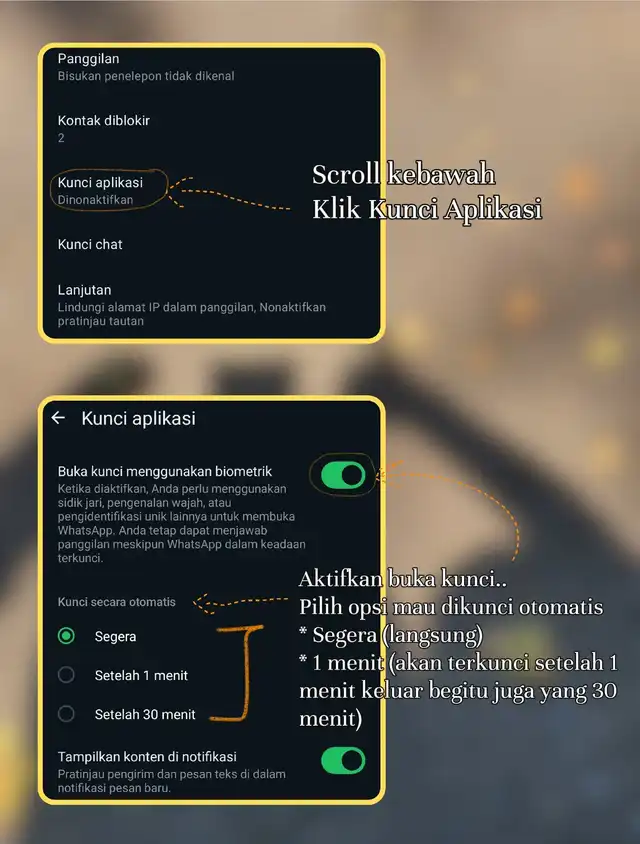 Panggilan
Bisukan penelepon tidak dikenal

Kontak diblokir
2

Kunci aplikasi
Dinonaktifkan

Kunci chat

Lanjutan
Lindungi alamat IP dalam panggilan, Nonaktifkan pratinjau tautan

Scroll kebawah
Klik Kunci Aplikasi

← Kunci aplikasi

Buka kunci menggunakan biometrik
Ketika diaktifkan, Anda perlu menggunakan sidik jari, pengenalan wajah, atau pengidentifikasi unik lainnya untuk membuka WhatsApp. Anda tetap dapat menjawab panggilan meskipun WhatsApp dalam keadaan terkunci.

Kunci secara otomatis

Segera

Setelah 1 menit

Setelah 30 menit

Tampilkan konten di notifikasi
Pratinjau pengirim dan pesan teks di dalam notifikasi pesan baru.

Aktifkan buka kunci..
Pilih opsi mau dikunci otomatis
* Segera (langsung)
* 1 menit (akan terkunci setelah 1 menit keluar begitu juga yang 30 menit)